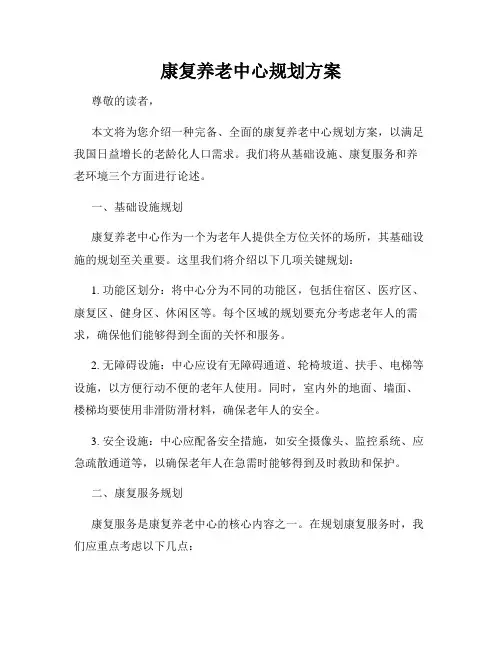 康复养老中心规划方案

尊敬的读者，

本文将为您介绍一种完备、全面的康复养老中心规划方案，以满足我国日益增长的老龄化人口需求。我们将从基础设施、康复服务和养老环境三个方面进行论述。

一、基础设施规划

康复养老中心作为一个为老年人提供全方位关怀的场所，其基础设施的规划至关重要。这里我们将介绍以下几项关键规划：

1. 功能区划分：将中心分为不同的功能区，包括住宿区、医疗区、康复区、健身区、休闲区等。每个区域的规划要充分考虑老年人的需求，确保他们能够得到全面的关怀和服务。

2. 无障碍设施：中心应设有无障碍通道、轮椅坡道、扶手、电梯等设施，以方便行动不便的老年人使用。同时，室内外的地面、墙面、楼梯均要使用非滑防滑材料，确保老年人的安全。

3. 安全设施：中心应配备安全措施，如安全摄像头、监控系统、应急疏散通道等，以确保老年人在急需时能够得到及时救助和保护。

二、康复服务规划

康复服务是康复养老中心的核心内容之一。在规划康复服务时，我们应重点考虑以下几点：